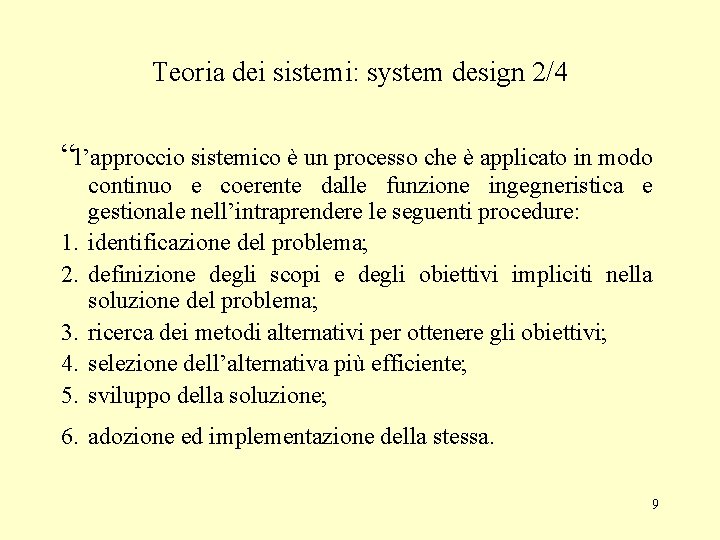 Teoria dei sistemi: system design 2/4

“l’approccio sistemico è un processo che è applicato in modo continuo e coerente dalle funzione ingegneristica e gestionale nell’intraprendere le seguenti procedure:

1. identificazione del problema;
2. definizione degli scopi e degli obiettivi impliciti nella soluzione del problema;
3. ricerca dei metodi alternativi per ottenere gli obiettivi;
4. selezione dell’alternativa più efficiente;
5. sviluppo della soluzione;
6. adozione ed implementazione della stessa.

9